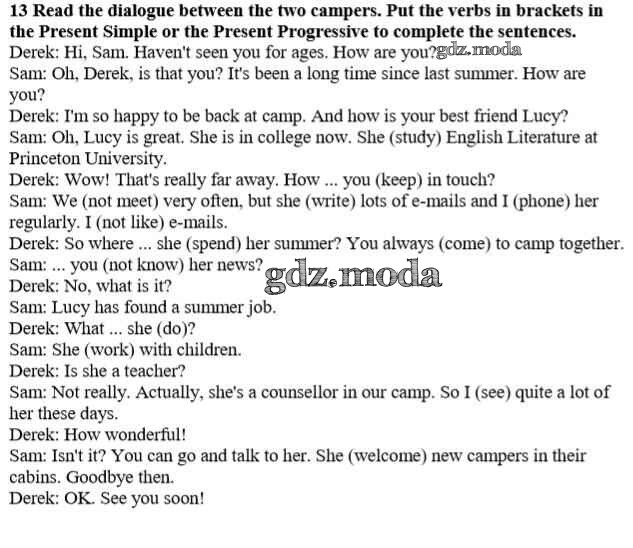 13 Read the dialogue between the two campers. Put the verbs in brackets in the Present Simple or the Present Progressive to complete the sentences.

Derek: Hi, Sam. Haven't seen you for ages. How are you?

Sam: Oh, Derek, is that you? It's been a long time since last summer. How are you?

Derek: I'm so happy to be back at camp. And how is your best friend Lucy?

Sam: Oh, Lucy is great. She is in college now. She (study) English Literature at Princeton University.

Derek: Wow! That's really far away. How ... you (keep) in touch?

Sam: We (not meet) very often, but she (write) lots of e-mails and I (phone) her regularly. I (not like) e-mails.

Derek: So where ... she (spend) her summer? You always (come) to camp together.

Sam: ... you (not know) her news?

Derek: No, what is it?

Sam: Lucy has found a summer job.

Derek: What ... she (do)?

Sam: She (work) with children.

Derek: Is she a teacher?

Sam: Not really. Actually, she's a counsellor in our camp. So I (see) quite a lot of her these days.

Derek: How wonderful!

Sam: Isn't it? You can go and talk to her. She (welcome) new campers in their cabins. Goodbye then.

Derek: OK. See you soon!

gdz.moda